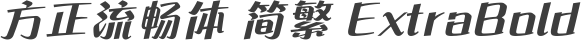 方正流畅体 简繁 ExtraBold